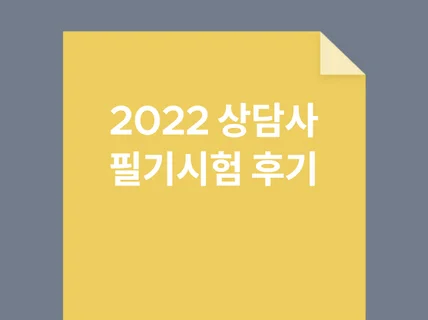 2022 상담사
필기시험 후기